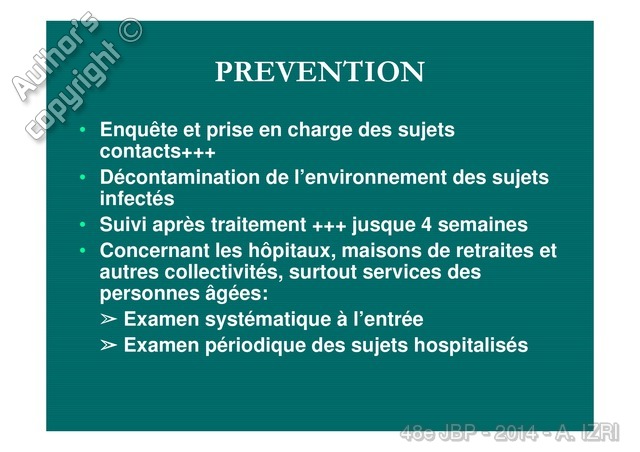 Author's copyright ©

PREVENTION

• Enquête et prise en charge des sujets contacts+++
• Décontamination de l'environnement des sujets infectés
• Suivi après traitement +++ jusque 4 semaines
• Concernant les hôpitaux, maisons de retraites et autres collectivités, surtout services des personnes âgées:
➢ Examen systématique à l'entrée
➢ Examen périodique des sujets hospitalisés

48e JBP - 2014 - A. IZRI